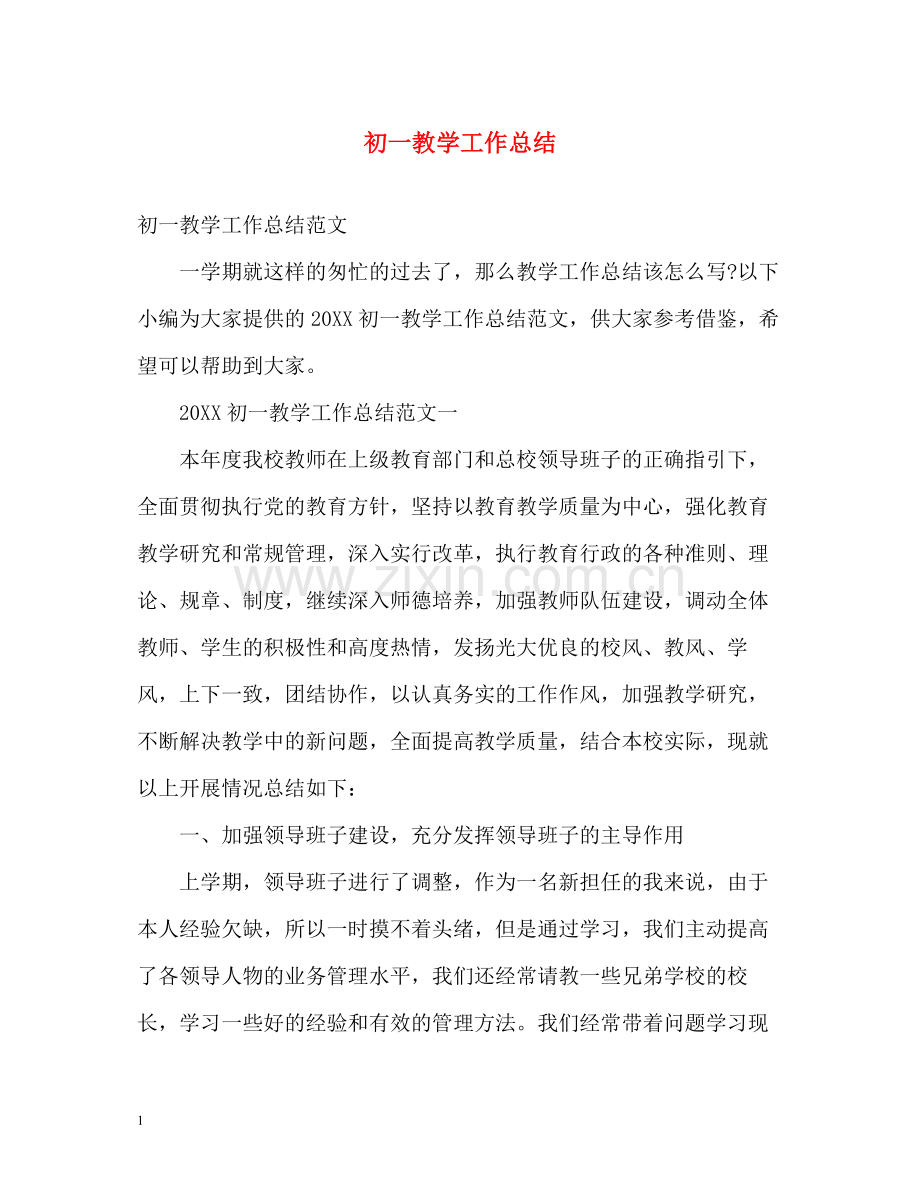 初一教学工作总结

初一教学工作总结范文

一学期就这样的匆忙的过去了，那么教学工作总结该怎么写?以下小编为大家提供的20XX初一教学工作总结范文，供大家参考借鉴，希望可以帮助到大家。

20XX初一教学工作总结范文一

本年度我校教师在上级教育部门和总校领导班子的正确指引下，全面贯彻执行党的教育方针，坚持以教育教学质量为中心，强化教育教学研究和常规管理，深入实行改革，执行教育行政的各种准则、理论、规章、制度，继续深入师德培养，加强教师队伍建设，调动全体教师、学生的积极性和高度热情，发扬光大优良的校风、教风、学风，上下一致，团结协作，以认真务实的工作作风，加强教学研究，不断解决教学中的新问题，全面提高教学质量，结合本校实际，现就以上开展情况总结如下：

一、加强领导班子建设，充分发挥领导班子的主导作用

上学期，领导班子进行了调整，作为一名新担任的我来说，由于本人经验欠缺，所以一时摸不着头绪，但是通过学习，我们主动提高了各领导人物的业务管理水平，我们还经常请教一些兄弟学校的校长，学习一些好的经验和有效的管理方法。我们经常带着问题学习现

1

www.zixin.com.cn